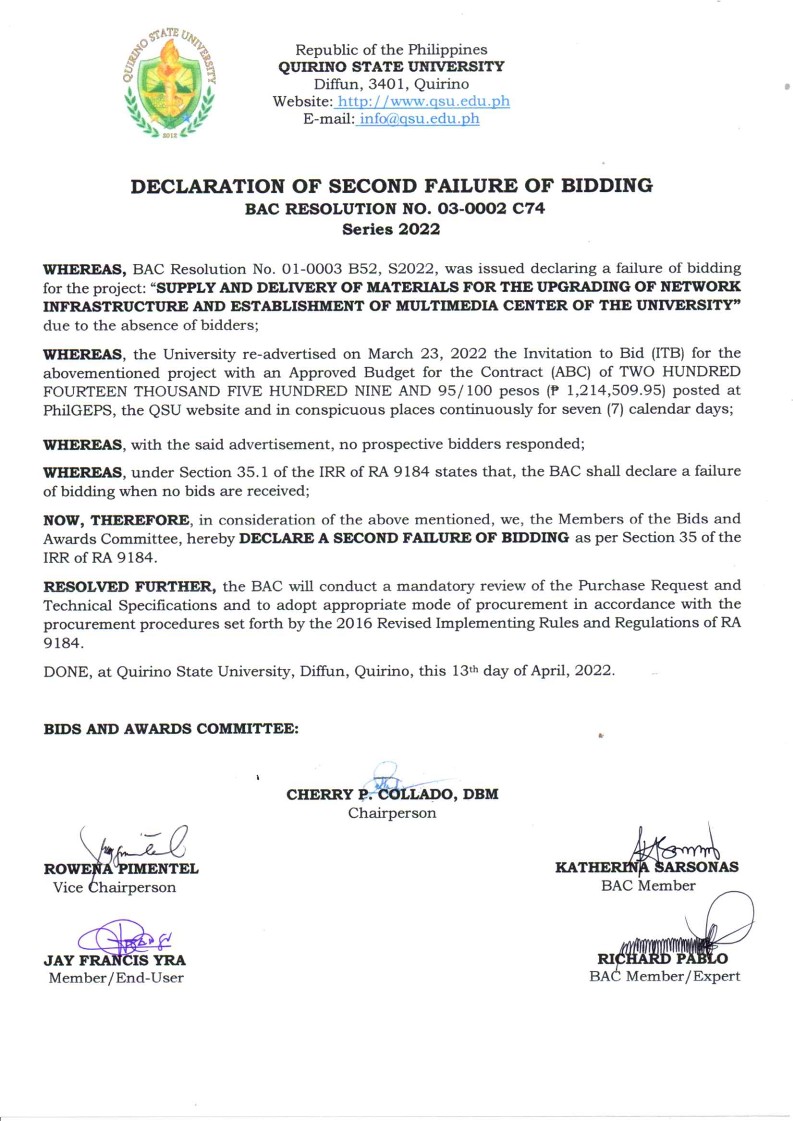 QUIRINO STATE UNIVERSITY
2012

Republic of the Philippines
QUIRINO STATE UNIVERSITY
Diffun, 3401, Quirino
Website: http://www.qsu.edu.ph
E-mail: info@qsu.edu.ph

DECLARATION OF SECOND FAILURE OF BIDDING
BAC RESOLUTION NO. 03-0002 C74
Series 2022

WHEREAS, BAC Resolution No. 01-0003 B52, S2022, was issued declaring a failure of bidding for the project: "SUPPLY AND DELIVERY OF MATERIALS FOR THE UPGRADING OF NETWORK INFRASTRUCTURE AND ESTABLISHMENT OF MULTIMEDIA CENTER OF THE UNIVERSITY" due to the absence of bidders;

WHEREAS, the University re-advertised on March 23, 2022 the Invitation to Bid (ITB) for the abovementioned project with an Approved Budget for the Contract (ABC) of TWO HUNDRED FOURTEEN THOUSAND FIVE HUNDRED NINE AND 95/100 pesos (₱ 1,214,509.95) posted at PhilGEPS, the QSU website and in conspicuous places continuously for seven (7) calendar days;

WHEREAS, with the said advertisement, no prospective bidders responded;

WHEREAS, under Section 35.1 of the IRR of RA 9184 states that, the BAC shall declare a failure of bidding when no bids are received;

NOW, THEREFORE, in consideration of the above mentioned, we, the Members of the Bids and Awards Committee, hereby DECLARE A SECOND FAILURE OF BIDDING as per Section 35 of the IRR of RA 9184.

RESOLVED FURTHER, the BAC will conduct a mandatory review of the Purchase Request and Technical Specifications and to adopt appropriate mode of procurement in accordance with the procurement procedures set forth by the 2016 Revised Implementing Rules and Regulations of RA 9184.

DONE, at Quirino State University, Diffun, Quirino, this 13th day of April, 2022.

BIDS AND AWARDS COMMITTEE:

CHERRY P. COLLADO, DBM
Chairperson

ROWENA PIMENTEL
Vice Chairperson

KATHERINA SARSONAS
BAC Member

JAY FRANCIS YRA
Member/End-User

RICHARD PABLO
BAC Member/Expert